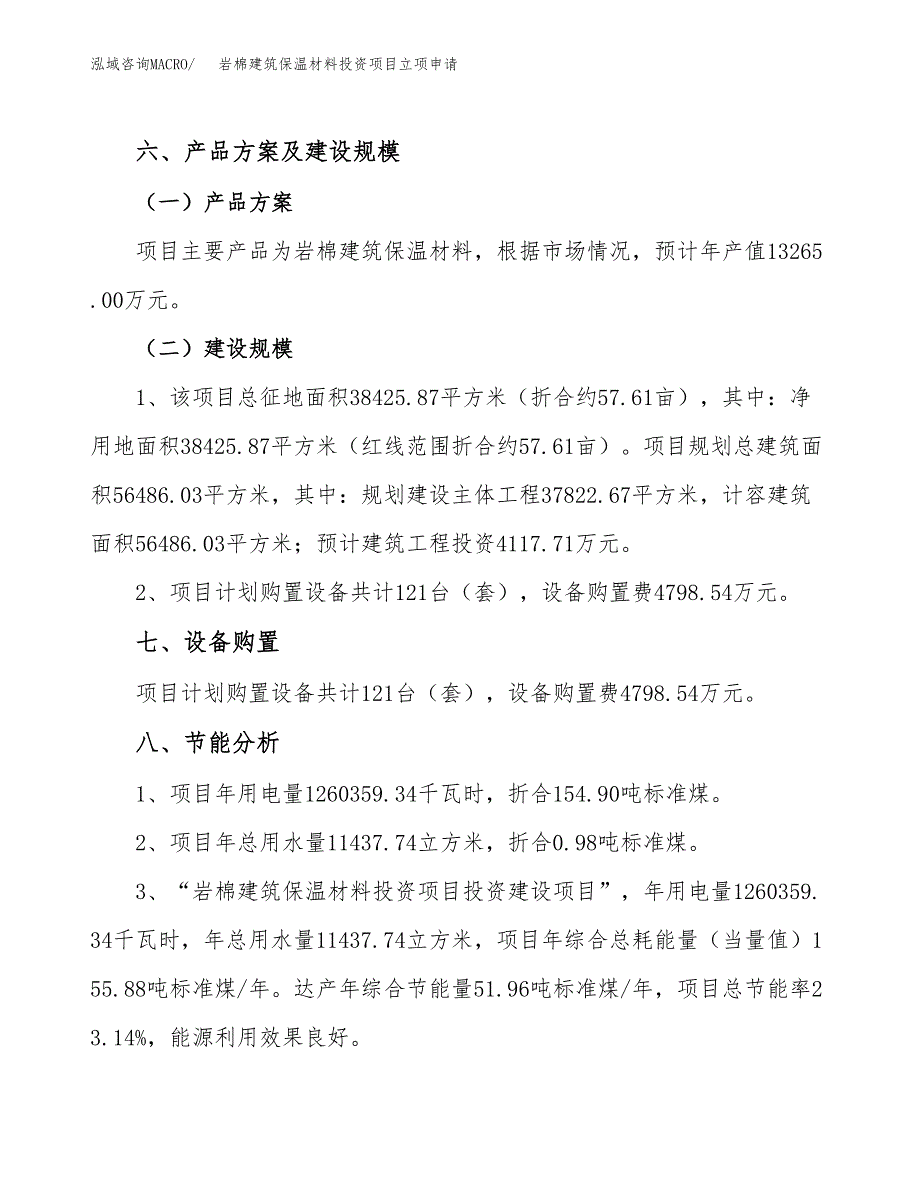 泓域咨询MACRO/　岩棉建筑保温材料投资项目立项申请

六、产品方案及建设规模

（一）产品方案

项目主要产品为岩棉建筑保温材料，根据市场情况，预计年产值13265.00万元。

（二）建设规模

1、该项目总征地面积38425.87平方米（折合约57.61亩），其中：净用地面积38425.87平方米（红线范围折合约57.61亩）。项目规划总建筑面积56486.03平方米，其中：规划建设主体工程37822.67平方米，计容建筑面积56486.03平方米；预计建筑工程投资4117.71万元。

2、项目计划购置设备共计121台（套），设备购置费4798.54万元。

七、设备购置

项目计划购置设备共计121台（套），设备购置费4798.54万元。

八、节能分析

1、项目年用电量1260359.34千瓦时，折合154.90吨标准煤。

2、项目年总用水量11437.74立方米，折合0.98吨标准煤。

3、“岩棉建筑保温材料投资项目投资建设项目”，年用电量1260359.34千瓦时，年总用水量11437.74立方米，项目年综合总耗能量（当量值）155.88吨标准煤/年。达产年综合节能量51.96吨标准煤/年，项目总节能率23.14%，能源利用效果良好。